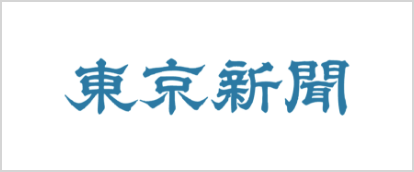 東京新聞